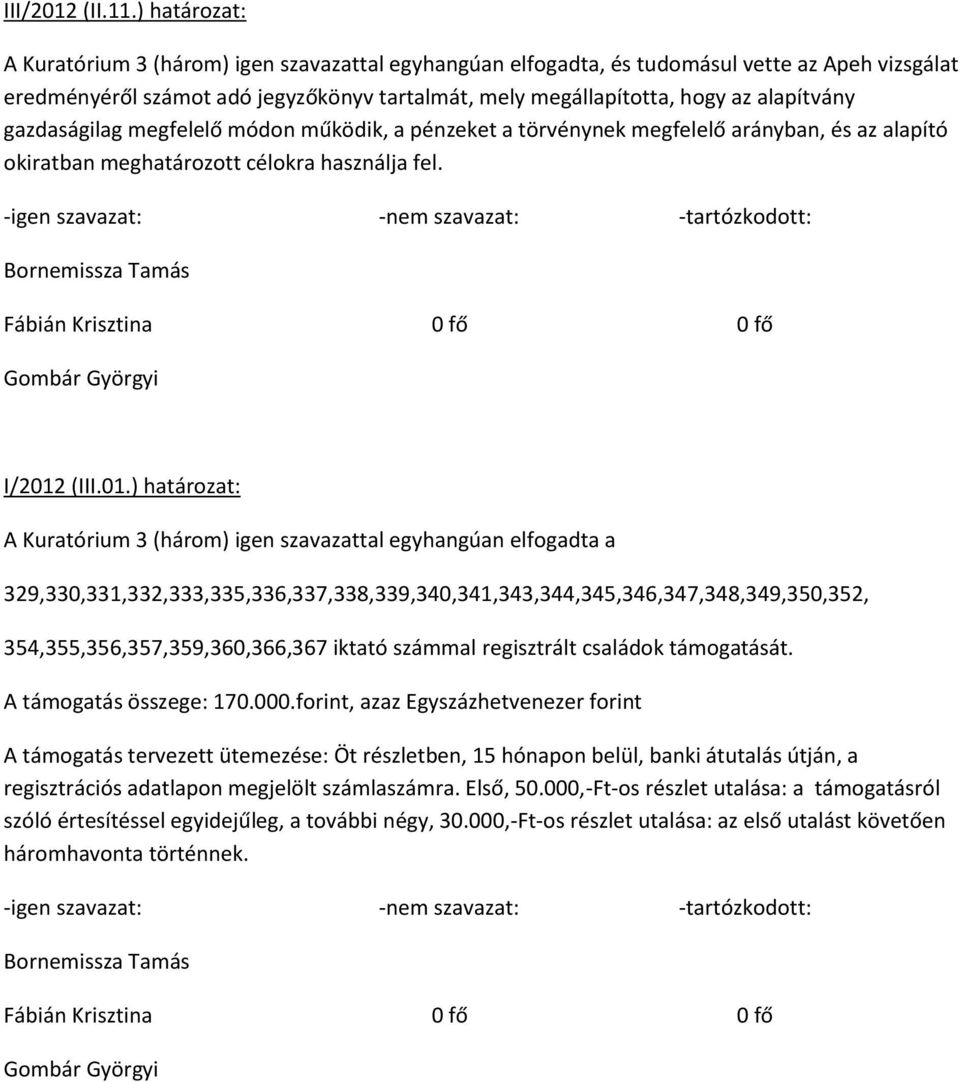 III/2012 (II.11.) határozat:

A Kuratórium 3 (három) igen szavazattal egyhangúan elfogadta, és tudomásul vette az Apeh vizsgálat eredményéről számot adó jegyzőkönyv tartalmát, mely megállapította, hogy az alapítvány gazdaságilag megfelelő módon működik, a pénzeket a törvénynek megfelelő arányban, és az alapító okiratban meghatározott célokra használja fel.

-igen szavazat: -nem szavazat: -tartózkodott:

Bornemissza Tamás

Fábián Krisztina 0 fő 0 fő

Gombár Györgyi

I/2012 (III.01.) határozat:

A Kuratórium 3 (három) igen szavazattal egyhangúan elfogadta a

329,330,331,332,333,335,336,337,338,339,340,341,343,344,345,346,347,348,349,350,352,

354,355,356,357,359,360,366,367 iktató számmal regisztrált családok támogatását.

A támogatás összege: 170.000.forint, azaz Egyszázhetvenezer forint

A támogatás tervezett ütemezése: Öt részletben, 15 hónapon belül, banki átutalás útján, a regisztrációs adatlapon megjelölt számlaszámra. Első, 50.000,-Ft-os részlet utalása: a támogatásról szóló értesítéssel egyidejűleg, a további négy, 30.000,-Ft-os részlet utalása: az első utalást követően háromhavonta történnek.

-igen szavazat: -nem szavazat: -tartózkodott:

Bornemissza Tamás

Fábián Krisztina 0 fő 0 fő

Gombár Györgyi